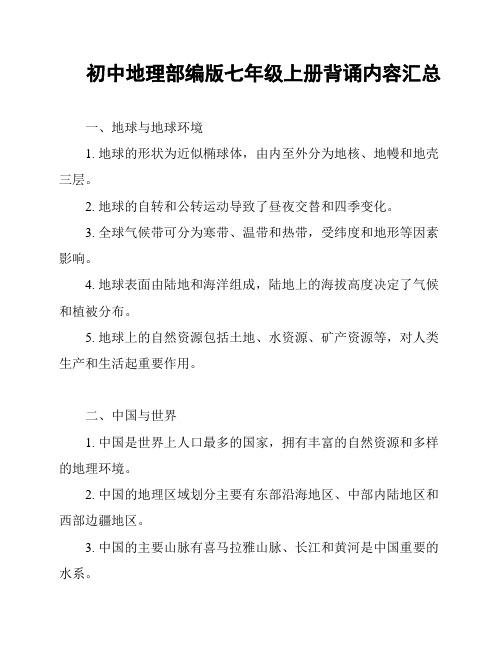 初中地理部编版七年级上册背诵内容汇总

一、地球与地球环境

1. 地球的形状为近似椭球体，由内至外分为地核、地幔和地壳三层。

2. 地球的自转和公转运动导致了昼夜交替和四季变化。

3. 全球气候带可分为寒带、温带和热带，受纬度和地形等因素影响。

4. 地球表面由陆地和海洋组成，陆地上的海拔高度决定了气候和植被分布。

5. 地球上的自然资源包括土地、水资源、矿产资源等，对人类生产和生活起重要作用。

二、中国与世界

1. 中国是世界上人口最多的国家，拥有丰富的自然资源和多样的地理环境。

2. 中国的地理区域划分主要有东部沿海地区、中部内陆地区和西部边疆地区。

3. 中国的主要山脉有喜马拉雅山脉、长江和黄河是中国重要的水系。